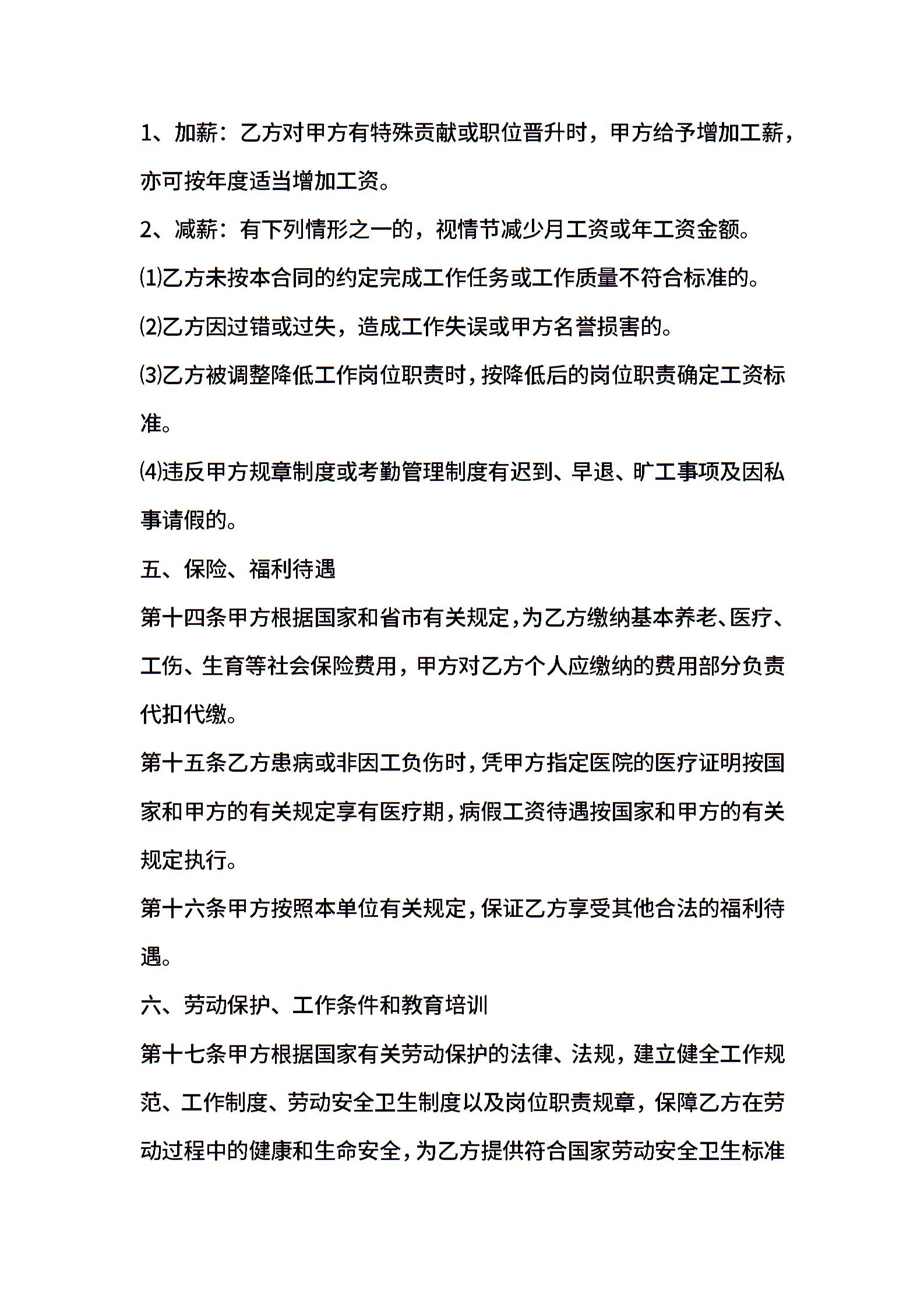 1、加薪：乙方对甲方有特殊贡献或职位晋升时，甲方给予增加工薪，亦可按年度适当增加工资。

2、减薪：有下列情形之一的，视情节减少月工资或年工资金额。

⑴乙方未按本合同的约定完成工作任务或工作质量不符合标准的。

⑵乙方因过错或过失，造成工作失误或甲方名誉损害的。

⑶乙方被调整降低工作岗位职责时，按降低后的岗位职责确定工资标准。

⑷违反甲方规章制度或考勤管理制度有迟到、早退、旷工事项及因私事请假的。

五、保险、福利待遇

第十四条甲方根据国家和省市有关规定，为乙方缴纳基本养老、医疗、工伤、生育等社会保险费用，甲方对乙方个人应缴纳的费用部分负责代扣代缴。

第十五条乙方患病或非因工负伤时，凭甲方指定医院的医疗证明按国家和甲方的有关规定享有医疗期，病假工资待遇按国家和甲方的有关规定执行。

第十六条甲方按照本单位有关规定，保证乙方享受其他合法的福利待遇。

六、劳动保护、工作条件和教育培训

第十七条甲方根据国家有关劳动保护的法律、法规，建立健全工作规范、工作制度、劳动安全卫生制度以及岗位职责规章，保障乙方在劳动过程中的健康和生命安全，为乙方提供符合国家劳动安全卫生标准